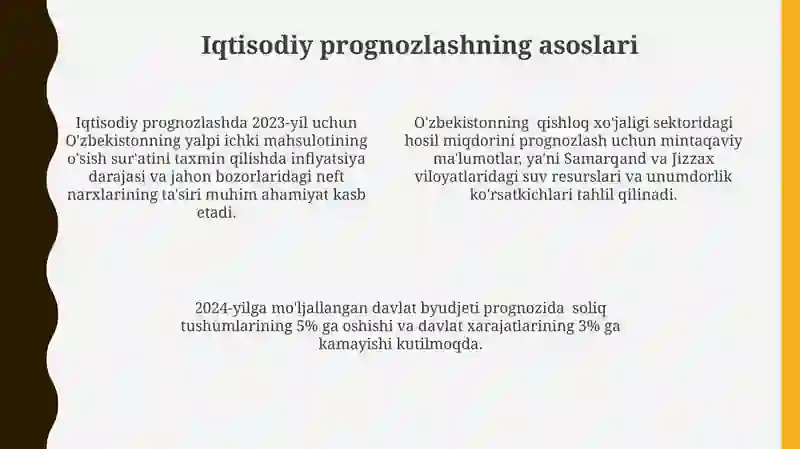 Iqtisodiy prognozlashning asoslari

Iqtisodiy prognozlashda 2023-yil uchun O'zbekistonning yalpi ichki mahsulotining o'sish sur'atini taxmin qilishda inflyatsiya darajasi va jahon bozorlaridagi neft narxlarining ta'siri muhim ahamiyat kasb etadi.

O'zbekistonning qishloq xo'jaligi sektoridagi hosil miqdorini prognozlash uchun mintaqaviy ma'lumotlar, ya'ni Samarqand va Jizzax viloyatlaridagi suv resurslari va unumdorlik ko'rsatkichlari tahlil qilinadi.

2024-yilga mo'ljallangan davlat byudjeti prognozida soliq tushumlarining 5% ga oshishi va davlat xarajatlarining 3% ga kamayishi kutilmoqda.